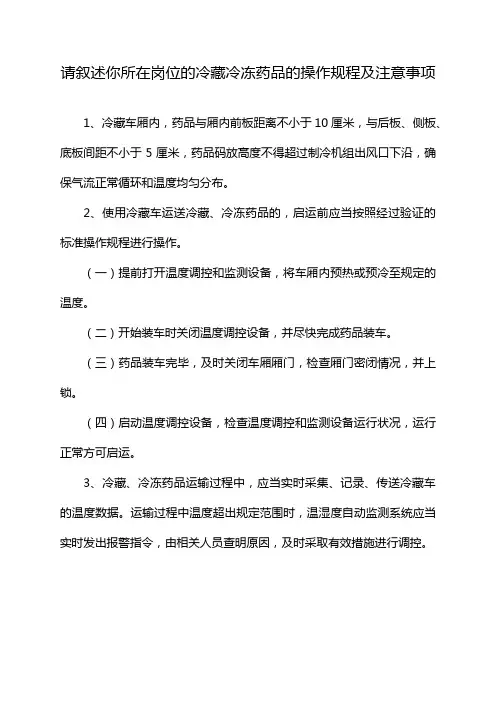 请叙述你所在岗位的冷藏冷冻药品的操作规程及注意事项

1、冷藏车厢内，药品与厢内前板距离不小于 10 厘米，与后板、侧板、底板间距不小于 5 厘米，药品码放高度不得超过制冷机组出风口下沿，确保气流正常循环和温度均匀分布。

2、使用冷藏车运送冷藏、冷冻药品的，启运前应当按照经过验证的标准操作规程进行操作。

（一）提前打开温度调控和监测设备，将车厢内预热或预冷至规定的温度。

（二）开始装车时关闭温度调控设备，并尽快完成药品装车。

（三）药品装车完毕，及时关闭车厢厢门，检查厢门密闭情况，并上锁。

（四）启动温度调控设备，检查温度调控和监测设备运行状况，运行正常方可启运。

3、冷藏、冷冻药品运输过程中，应当实时采集、记录、传送冷藏车的温度数据。运输过程中温度超出规定范围时，温湿度自动监测系统应当实时发出报警指令，由相关人员查明原因，及时采取有效措施进行调控。